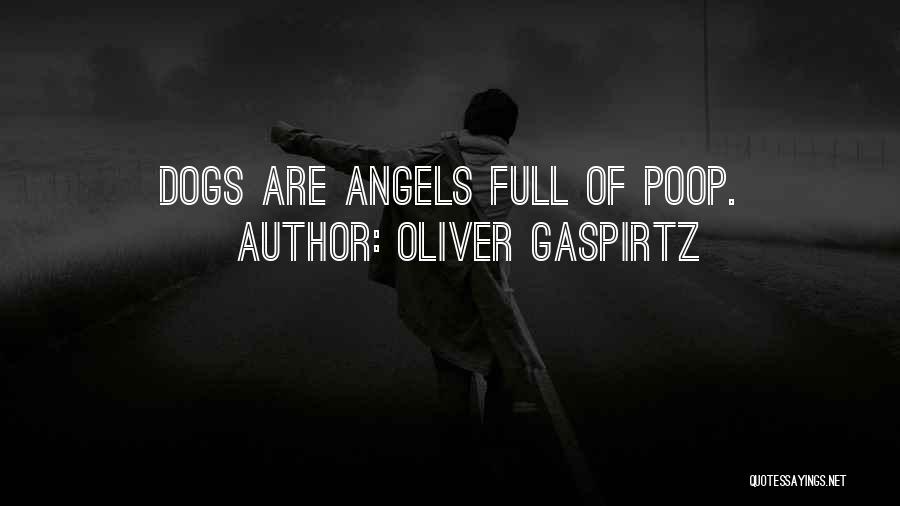 DOGS ARE ANGELS FULL OF POOP.
AUTHOR: OLIVER GASPIRTZ

QUOTESSAYINGS.NET